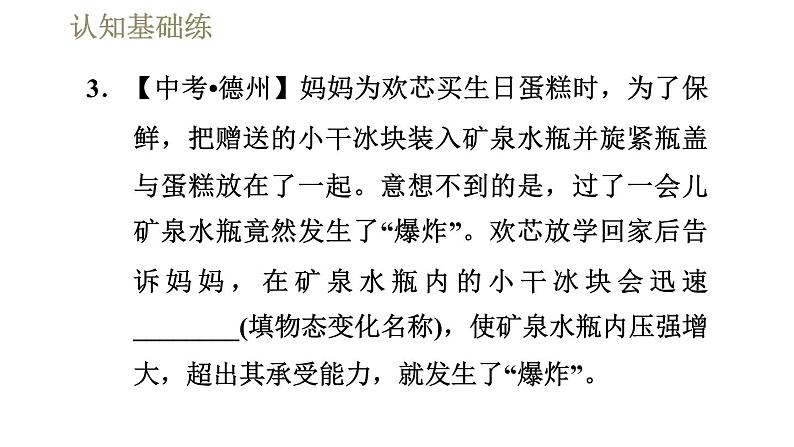 认知基础练

3. 【中考•德州】妈妈为欢芯买生日蛋糕时，为了保鲜，把赠送的小干冰块装入矿泉水瓶并旋紧瓶盖与蛋糕放在了一起。意想不到的是，过了一会儿矿泉水瓶竟然发生了“爆炸”。欢芯放学回家后告诉妈妈，在矿泉水瓶内的小干冰块会迅速________(填物态变化名称)，使矿泉水瓶内压强增大，超出其承受能力，就发生了“爆炸”。